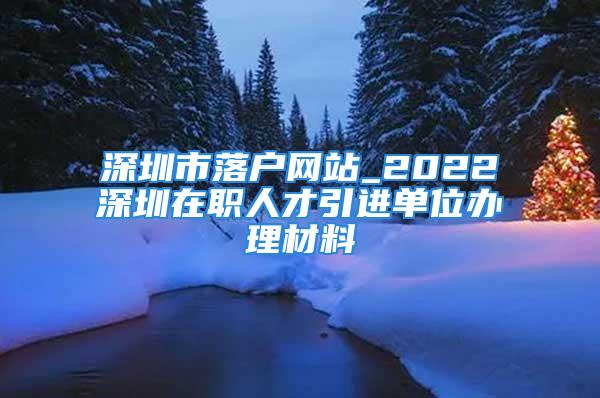 深圳市落户网站_2022深圳在职人才引进单位办理材料